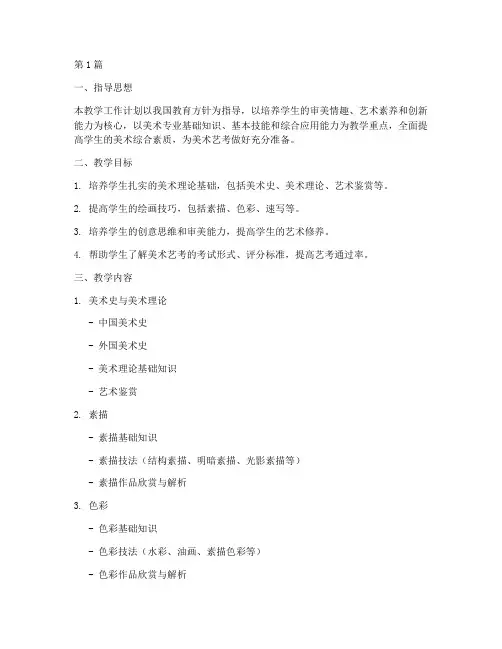 第 1 篇

一、指导思想

本教学工作计划以我国教育方针为指导，以培养学生的审美情趣、艺术素养和创新能力为核心，以美术专业基础知识、基本技能和综合应用能力为教学重点，全面提高学生的美术综合素质，为美术艺考做好充分准备。

二、教学目标

1. 培养学生扎实的美术理论基础，包括美术史、美术理论、艺术鉴赏等。

2. 提高学生的绘画技巧，包括素描、色彩、速写等。

3. 培养学生的创意思维和审美能力，提高学生的艺术修养。

4. 帮助学生了解美术艺考的考试形式、评分标准，提高艺考通过率。

三、教学内容

1. 美术史与美术理论

- 中国美术史

- 外国美术史

- 美术理论基础知识

- 艺术鉴赏

2. 素描

- 素描基础知识

- 素描技法（结构素描、明暗素描、光影素描等）

- 素描作品欣赏与解析

3. 色彩

- 色彩基础知识

- 色彩技法（水彩、油画、素描色彩等）

- 色彩作品欣赏与解析